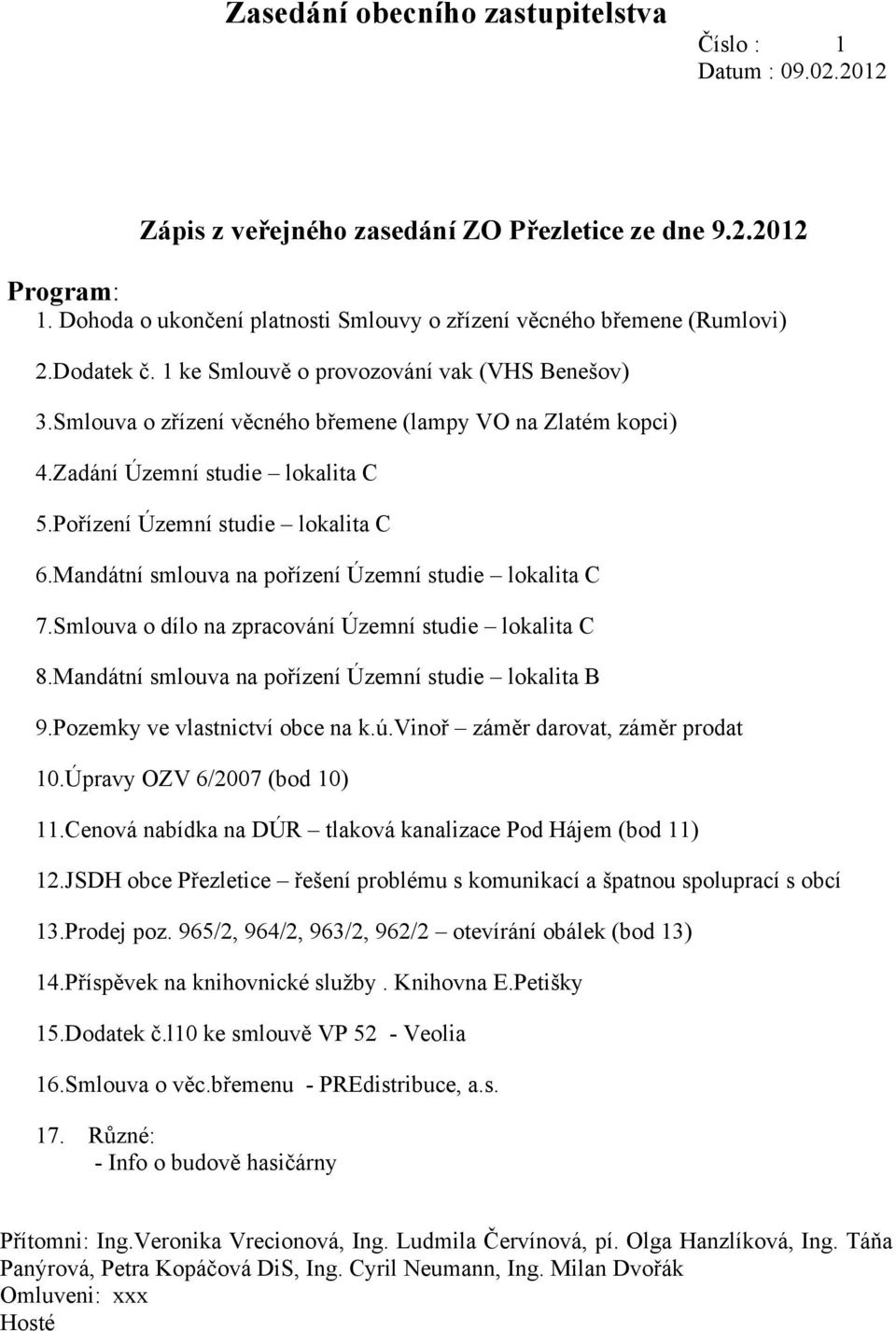 Zasedání obecního zastupitelstva

Číslo : 1
Datum : 09.02.2012

Zápis z veřejného zasedání ZO Přezletice ze dne 9.2.2012

Program:
1. Dohoda o ukončení platnosti Smlouvy o zřízení věcného břemene (Rumlovi)
2.Dodatek č. 1 ke Smlouvě o provozování vak (VHS Benešov)
3.Smlouva o zřízení věcného břemene (lampy VO na Zlatém kopci)
4.Zadání Územní studie – lokalita C
5.Pořízení Územní studie – lokalita C
6.Mandátní smlouva na pořízení Územní studie – lokalita C
7.Smlouva o dílo na zpracování Územní studie – lokalita C
8.Mandátní smlouva na pořízení Územní studie – lokalita B
9.Pozemky ve vlastnictví obce na k.ú.Vinoř – záměr darovat, záměr prodat
10.Úpravy OZV 6/2007 (bod 10)
11.Cenová nabídka na DÚR – tlaková kanalizace Pod Hájem (bod 11)
12.JSDH obce Přezletice – řešení problému s komunikací a špatnou spoluprací s obcí
13.Prodej poz. 965/2, 964/2, 963/2, 962/2 – otevírání obálek (bod 13)
14.Příspěvek na knihovnické služby . Knihovna E.Petišky
15.Dodatek č.l10 ke smlouvě VP 52 - Veolia
16.Smlouva o věc.břemenu - PREdistribuce, a.s.
17. Různé:
- Info o budově hasičárny

Přítomni: Ing.Veronika Vrecionová, Ing. Ludmila Červínová, pí. Olga Hanzlíková, Ing. Táňa Panýrová, Petra Kopáčová DiS, Ing. Cyril Neumann, Ing. Milan Dvořák
Omluveni: xxx
Hosté